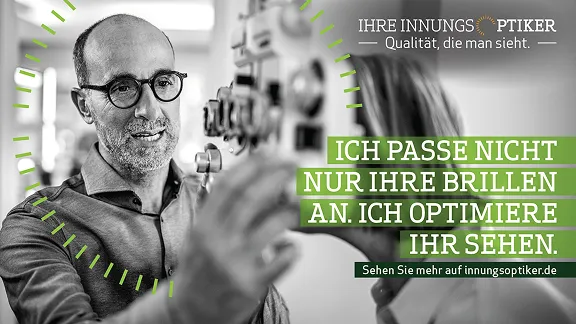 IHRE INNUNGSOPTIKER
Qualität, die man sieht.

ICH PASSE NICHT NUR IHRE BRILLEN AN. ICH OPTIMIERE IHR SEHEN.

Sehen Sie mehr auf innungsoptiker.de